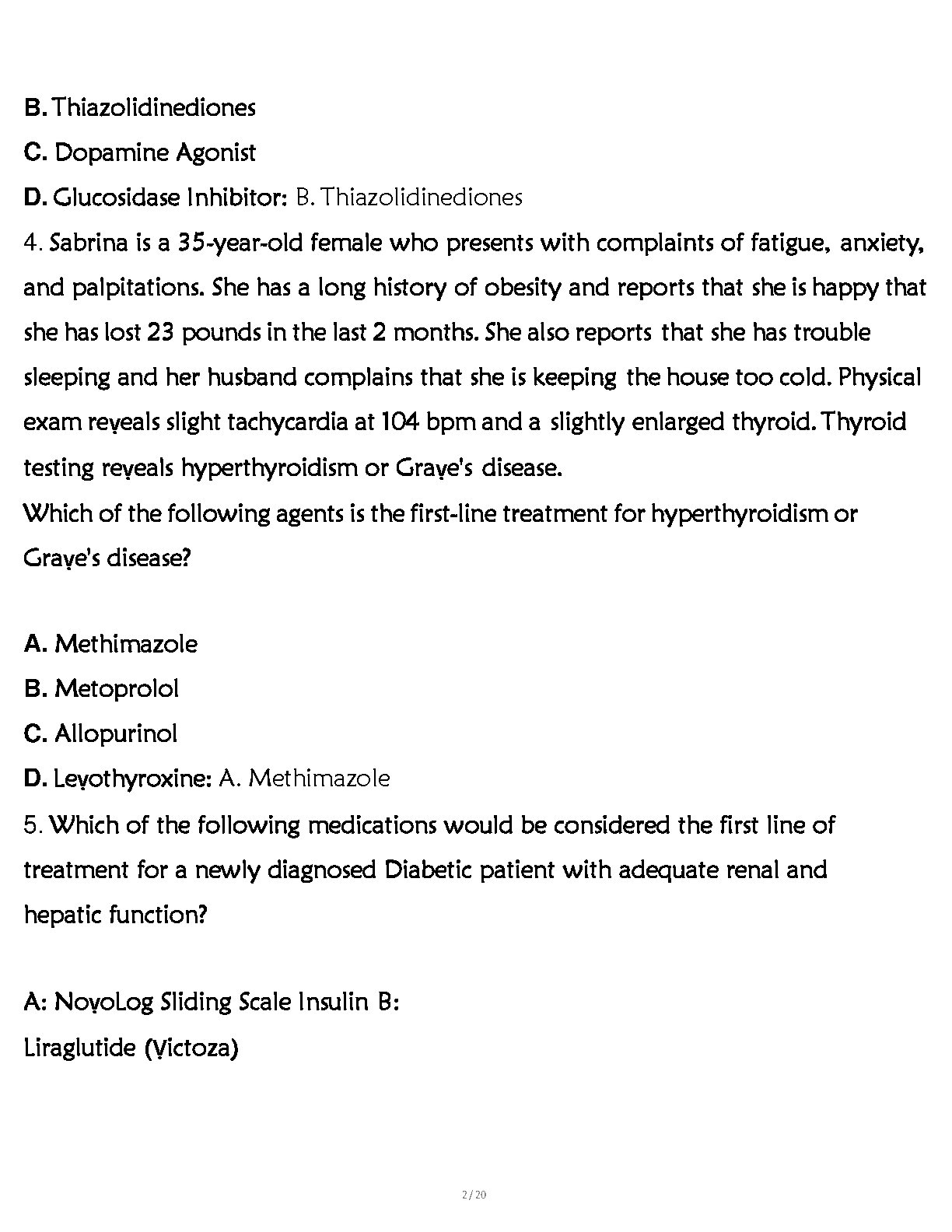 B. Thiazolidinediones
C. Dopamine Agonist
D. Glucosidase Inhibitor: B. Thiazolidinediones
4. Sabrina is a 35-year-old female who presents with complaints of fatigue, anxiety, and palpitations. She has a long history of obesity and reports that she is happy that she has lost 23 pounds in the last 2 months. She also reports that she has trouble sleeping and her husband complains that she is keeping the house too cold. Physical exam reveals slight tachycardia at 104 bpm and a slightly enlarged thyroid. Thyroid testing reveals hyperthyroidism or Grave's disease.
Which of the following agents is the first-line treatment for hyperthyroidism or Grave's disease?

A. Methimazole
B. Metoprolol
C. Allopurinol
D. Levothyroxine: A. Methimazole
5. Which of the following medications would be considered the first line of treatment for a newly diagnosed Diabetic patient with adequate renal and hepatic function?

A: NovoLog Sliding Scale Insulin B:
Liraglutide (Victoza)

2 / 20